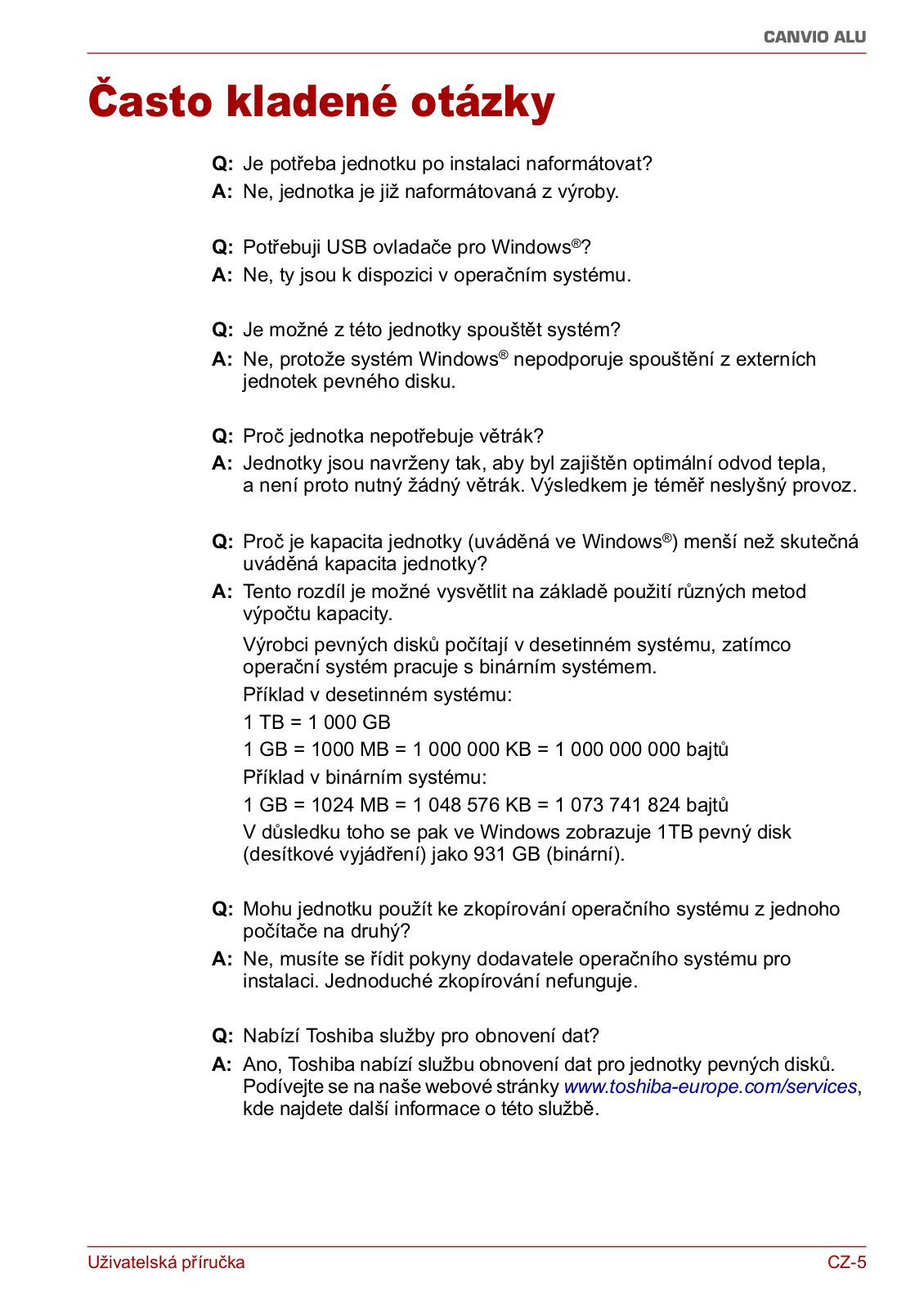 CANVIO ALU

Často kladené otázky

Q: Je potřeba jednotku po instalaci naformátovat?
A: Ne, jednotka je již naformátovaná z výroby.

Q: Potřebuji USB ovladače pro Windows®?
A: Ne, ty jsou k dispozici v operačním systému.

Q: Je možné z této jednotky spouštět systém?
A: Ne, protože systém Windows® nepodporuje spouštění z externích jednotek pevného disku.

Q: Proč jednotka nepotřebuje větrák?
A: Jednotky jsou navrženy tak, aby byl zajištěn optimální odvod tepla, a není proto nutný žádný větrák. Výsledkem je téměř neslyšný provoz.

Q: Proč je kapacita jednotky (uváděná ve Windows®) menší než skutečná uváděná kapacita jednotky?
A: Tento rozdíl je možné vysvětlit na základě použití různých metod výpočtu kapacity.

Výrobci pevných disků počítají v desetinném systému, zatímco operační systém pracuje s binárním systémem.

Příklad v desetinném systému:

1 TB = 1 000 GB

1 GB = 1000 MB = 1 000 000 KB = 1 000 000 000 bajtů

Příklad v binárním systému:

1 GB = 1024 MB = 1 048 576 KB = 1 073 741 824 bajtů

V důsledku toho se pak ve Windows zobrazuje 1TB pevný disk (desítkové vyjádření) jako 931 GB (binární).

Q: Mohu jednotku použít ke zkopírování operačního systému z jednoho počítače na druhý?
A: Ne, musíte se řídit pokyny dodavatele operačního systému pro instalaci. Jednoduché zkopírování nefunguje.

Q: Nabízí Toshiba služby pro obnovení dat?
A: Ano, Toshiba nabízí službu obnovení dat pro jednotky pevných disků. Podívejte se na naše webové stránky www.toshiba-europe.com/services, kde najdete další informace o této službě.

Uživatelská příručka CZ-5